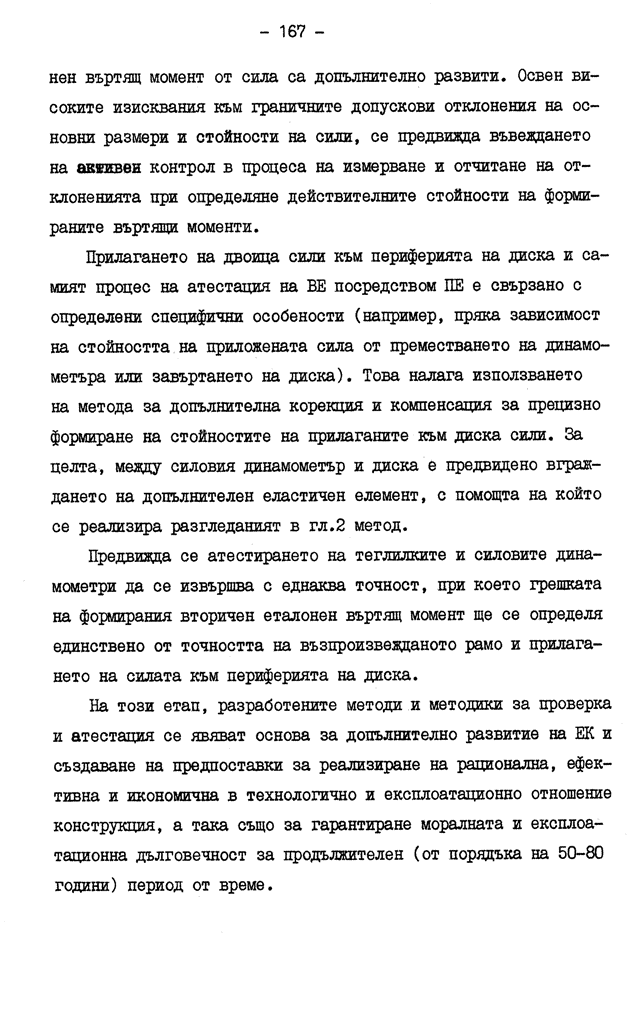 - 167 -

нен въртящ момент от сила са допълнително развити. Освен високите изисквания към граничните допускови отклонения на основни размери и стойности на сили, се предвижда въвеждането на активен контрол в процеса на измерване и отчитане на отклоненията при определяне действителните стойности на формираните въртящи моменти.

Прилагането на двоица сили към периферията на диска и самият процес на атестация на ВЕ посредством ПЕ е свързано с определени специфични особености (например, пряка зависимост на стойността на приложената сила от преместването на динамометъра или завъртането на диска). Това налага използването на метода за допълнителна корекция и компенсация за прецизно формиране на стойностите на прилаганите към диска сили. За целта, между силовия динамометър и диска е предвидено вграждането на допълнителен еластичен елемент, с помощта на който се реализира разгледаният в гл.2 метод.

Предвижда се атестирането на теглилките и силовите динамометри да се извършва с еднаква точност, при което грешката на формирания вторичен еталонен въртящ момент ще се определя единствено от точността на възпроизвежданото рамо и прилагането на силата към периферията на диска.

На този етап, разработените методи и методики за проверка и атестация се явяват основа за допълнително развитие на ЕК и създаване на предпоставки за реализиране на рационална, ефективна и икономична в технологично и експлоатационно отношение конструкция, а така също за гарантиране моралната и експлоатационна дълговечност за продължителен (от порядъка на 50-80 години) период от време.